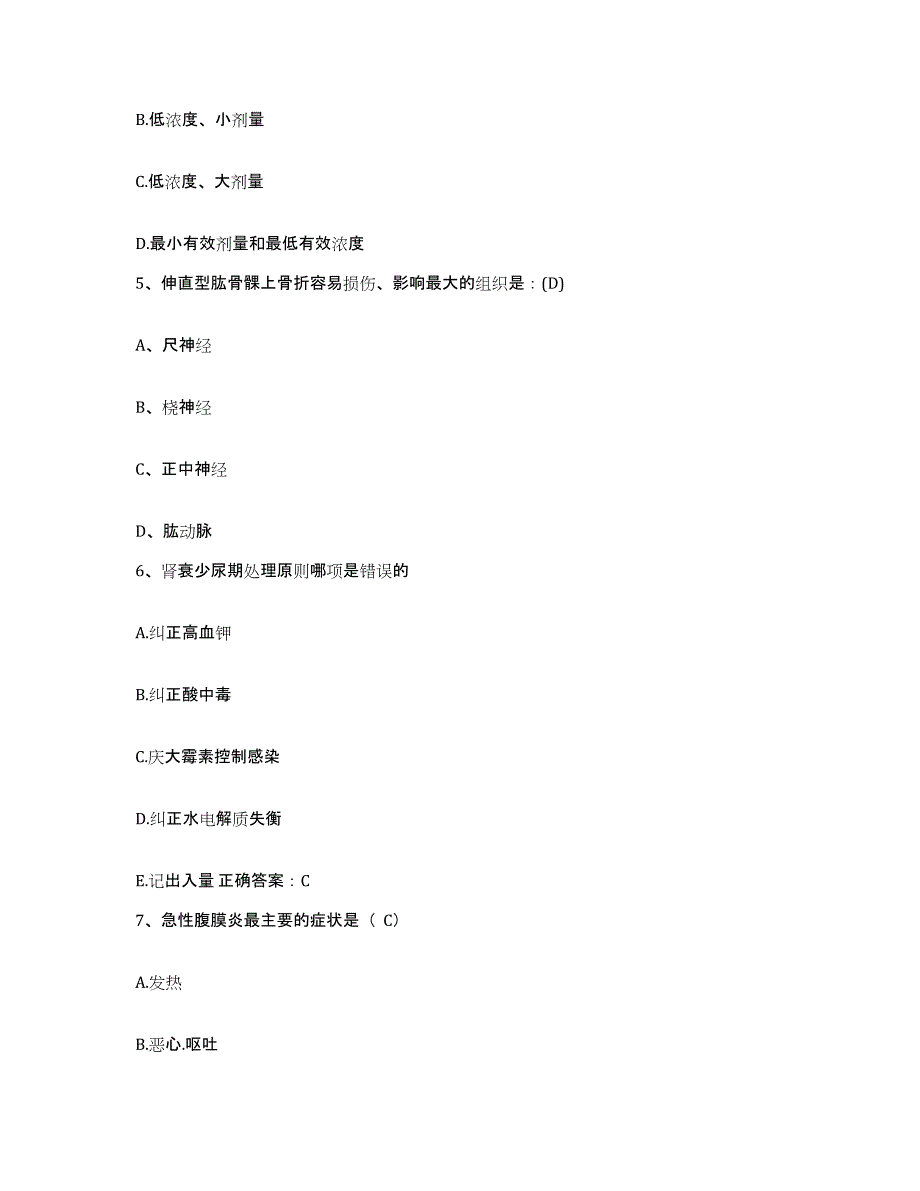 B.低浓度、小剂量

C.低浓度、大剂量

D.最小有效剂量和最低有效浓度

5、伸直型肱骨髁上骨折容易损伤、影响最大的组织是：(D)

A、尺神经

B、桡神经

C、正中神经

D、肱动脉

6、肾衰少尿期处理原则哪项是错误的

A.纠正高血钾

B.纠正酸中毒

C.庆大霉素控制感染

D.纠正水电解质失衡

E.记出入量 正确答案：C

7、急性腹膜炎最主要的症状是（ C）

A.发热

B.恶心.呕吐